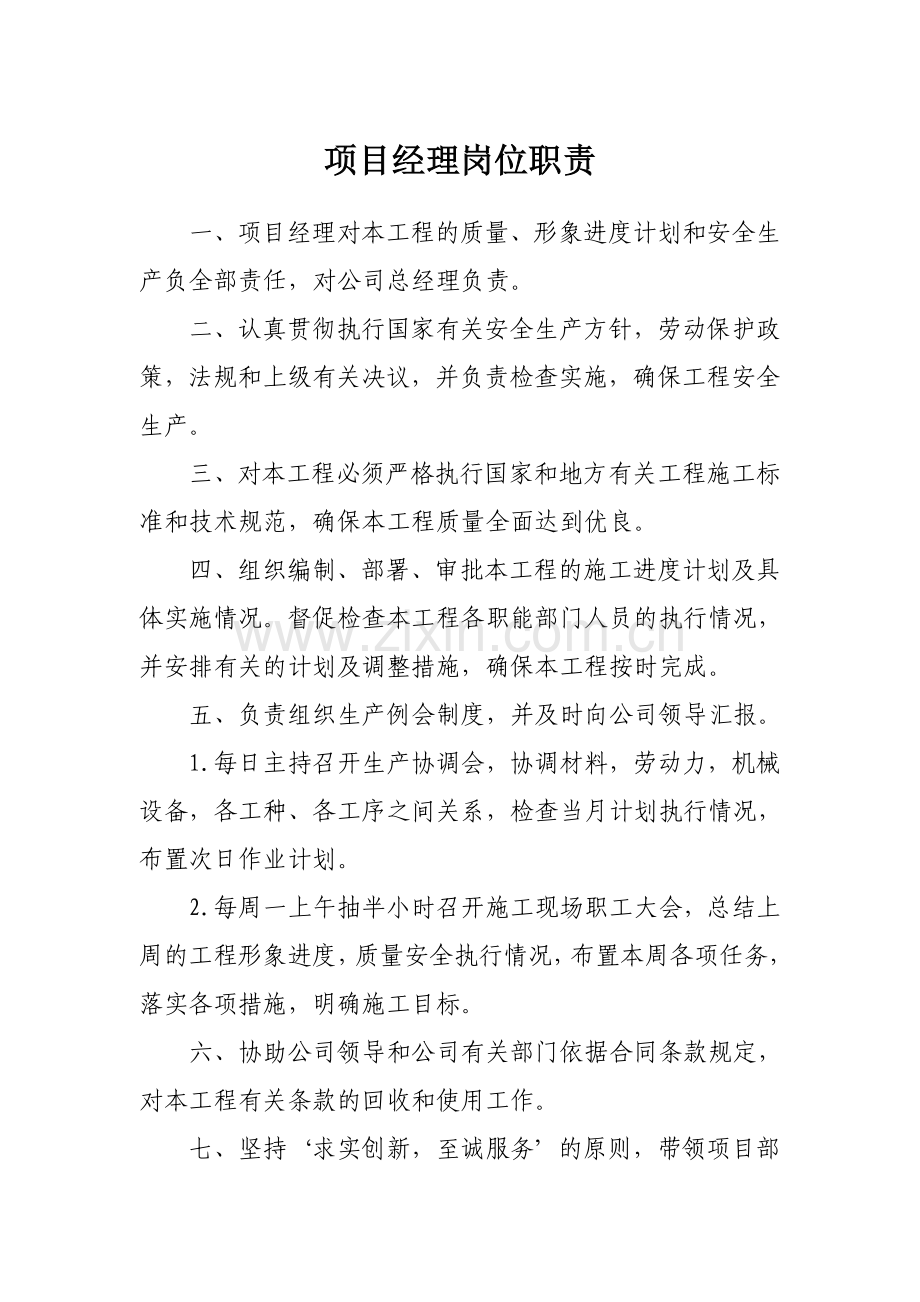 项目经理岗位职责

一、项目经理对本工程的质量、形象进度计划和安全生产负全部责任，对公司总经理负责。

二、认真贯彻执行国家有关安全生产方针，劳动保护政策，法规和上级有关决议，并负责检查实施，确保工程安全生产。

三、对本工程必须严格执行国家和地方有关工程施工标准和技术规范，确保本工程质量全面达到优良。

四、组织编制、部署、审批本工程的施工进度计划及具体实施情况。督促检查本工程各职能部门人员的执行情况，并安排有关的计划及调整措施，确保本工程按时完成。

五、负责组织生产例会制度，并及时向公司领导汇报。

1.每日主持召开生产协调会，协调材料，劳动力，机械设备，各工种、各工序之间关系，检查当月计划执行情况，布置次日作业计划。

2.每周一上午抽半小时召开施工现场职工大会，总结上周的工程形象进度，质量安全执行情况，布置本周各项任务，落实各项措施，明确施工目标。

六、协助公司领导和公司有关部门依据合同条款规定，对本工程有关条款的回收和使用工作。

七、坚持‘求实创新，至诚服务’的原则，带领项目部

www.zixin.com.cn